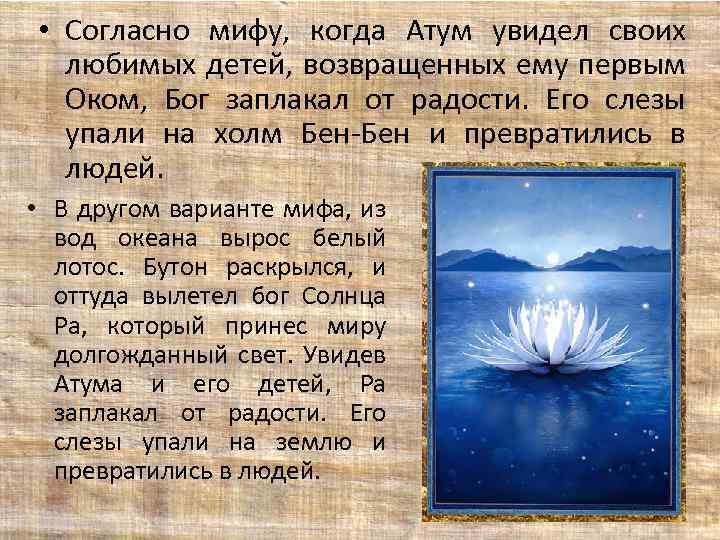 • Согласно мифу, когда Атум увидел своих любимых детей, возвращенных ему первым Оком, Бог заплакал от радости. Его слезы упали на холм Бен-Бен и превратились в людей.

• В другом варианте мифа, из вод океана вырос белый лотос. Бутон раскрылся, и оттуда вылетел бог Солнца Ра, который принес миру долгожданный свет. Увидев Атума и его детей, Ра заплакал от радости. Его слезы упали на землю и превратились в людей.